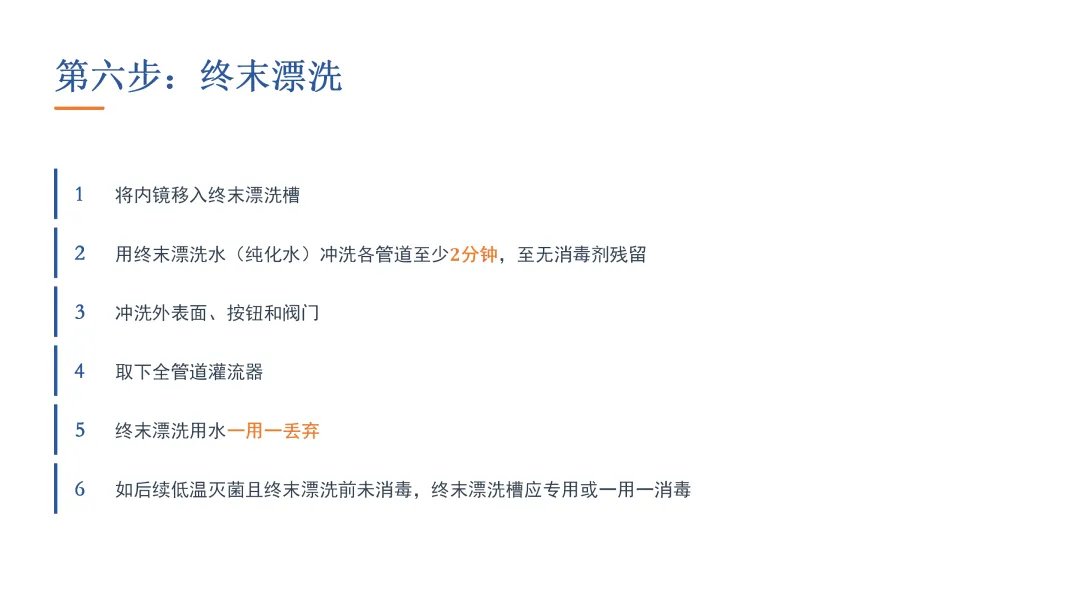 第六步：终末漂洗

1 将内镜移入终末漂洗槽

2 用终末漂洗水（纯化水）冲洗各管道至少2分钟，至无消毒剂残留

3 冲洗外表面、按钮和阀门

4 取下全管道灌流器

5 终末漂洗用水一用一丢弃

6 如后续低温灭菌且终末漂洗前未消毒，终末漂洗槽应专用或一用一消毒